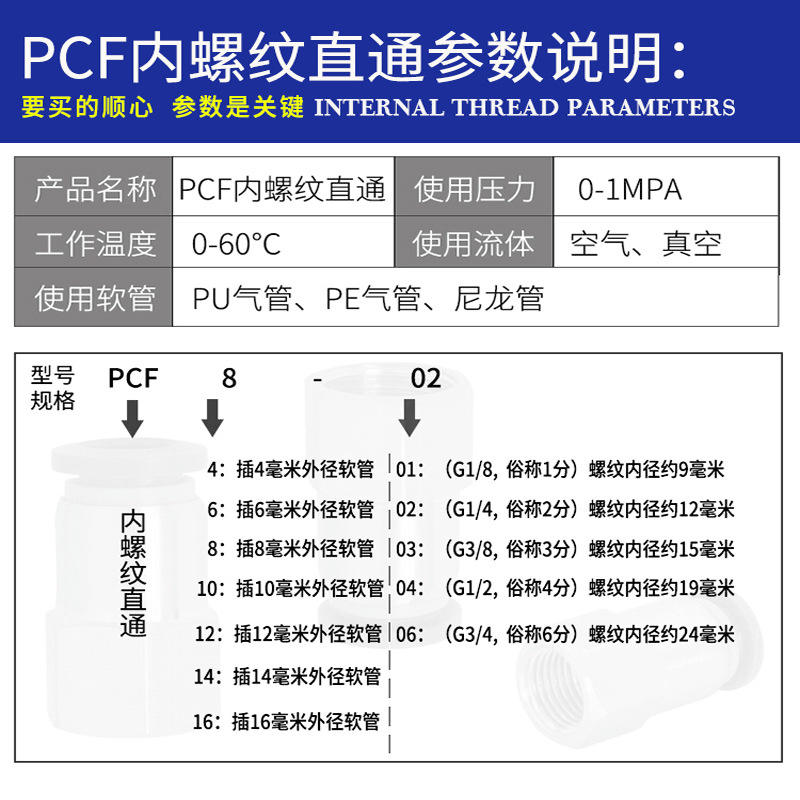 PCF内螺纹直通参数说明:
要买的顺心 参数是关键 INTERNAL THREAD PARAMETERS

| 产品名称 | PCF内螺纹直通 | 使用压力 | 0-1MPA |
|---|---|---|---|
| 工作温度 | 0-60°C | 使用流体 | 空气、真空 |
| 使用软管 | PU气管、PE气管、尼龙管 | | |

型号规格 PCF 8 - 02

内螺纹直通

4：插4毫米外径软管
6：插6毫米外径软管
8：插8毫米外径软管
10：插10毫米外径软管
12：插12毫米外径软管
14：插14毫米外径软管
16：插16毫米外径软管

01：（G1/8，俗称1分）螺纹内径约9毫米
02：（G1/4，俗称2分）螺纹内径约12毫米
03：（G3/8，俗称3分）螺纹内径约15毫米
04：（G1/2，俗称4分）螺纹内径约19毫米
06：（G3/4，俗称6分）螺纹内径约24毫米